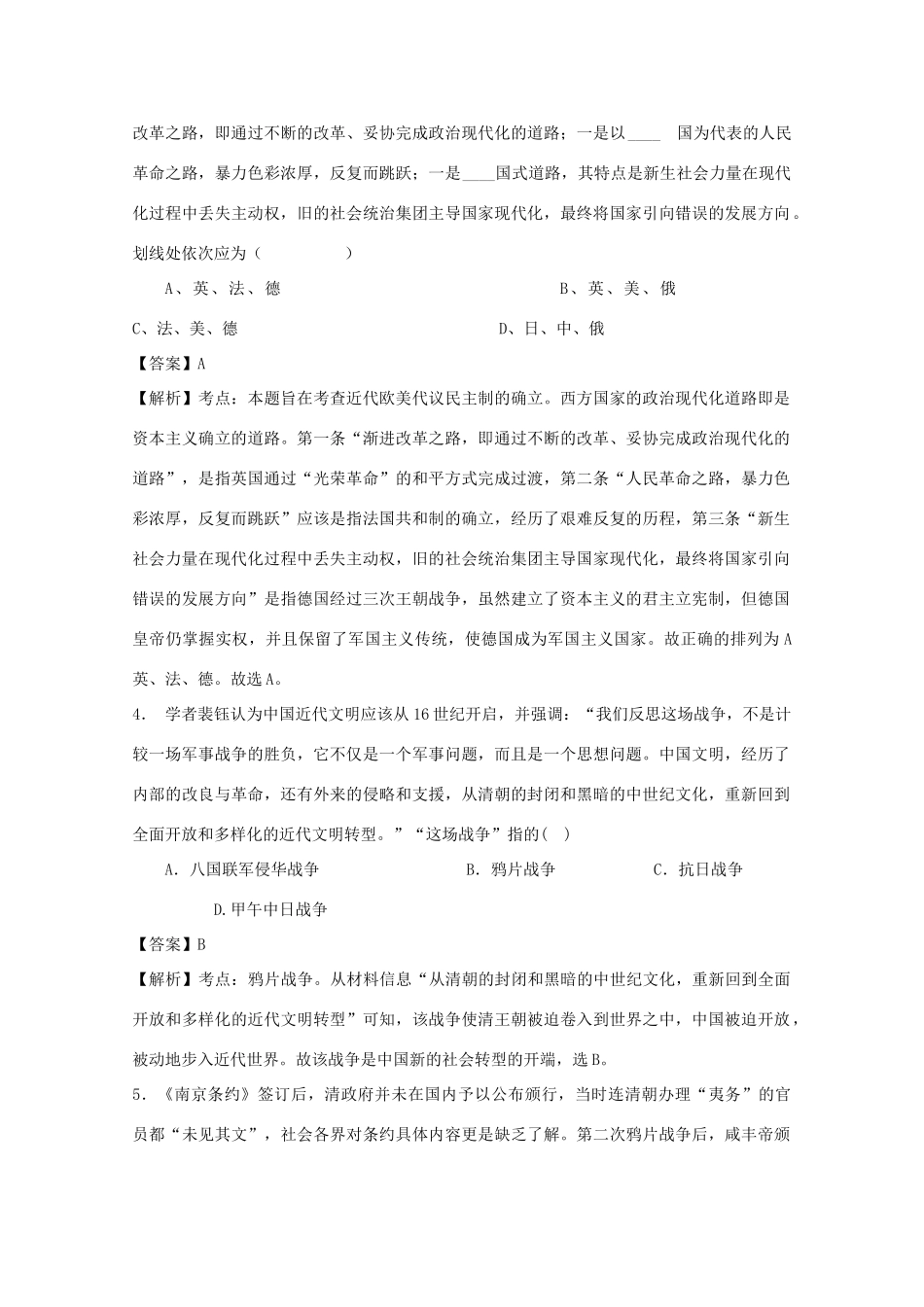 改革之路，即通过不断的改革、妥协完成政治现代化的道路；一是以____ 国为代表的人民革命之路，暴力色彩浓厚，反复而跳跃；一是____国式道路，其特点是新生社会力量在现代化过程中丢失主动权，旧的社会统治集团主导国家现代化，最终将国家引向错误的发展方向。划线处依次应为（ ）

A、英、法、德 B、英、美、俄

C、法、美、德 D、日、中、俄

【答案】A

【解析】考点：本题旨在考查近代欧美代议民主制的确立。西方国家的政治现代化道路即是资本主义确立的道路。第一条“渐进改革之路，即通过不断的改革、妥协完成政治现代化的道路”，是指英国通过“光荣革命”的和平方式完成过渡，第二条“人民革命之路，暴力色彩浓厚，反复而跳跃”应该是指法国共和制的确立，经历了艰难反复的历程，第三条“新生社会力量在现代化过程中丢失主动权，旧的社会统治集团主导国家现代化，最终将国家引向错误的发展方向”是指德国经过三次王朝战争，虽然建立了资本主义的君主立宪制，但德国皇帝仍掌握实权，并且保留了军国主义传统，使德国成为军国主义国家。故正确的排列为A英、法、德。故选A。

4. 学者裴钰认为中国近代文明应该从16世纪开启，并强调：“我们反思这场战争，不是计较一场军事战争的胜负，它不仅是一个军事问题，而且是一个思想问题。中国文明，经历了内部的改良与革命，还有外来的侵略和支援，从清朝的封闭和黑暗的中世纪文化，重新回到全面开放和多样化的近代文明转型。”“这场战争”指的( )

A. 八国联军侵华战争 B. 鸦片战争 C. 抗日战争

D.甲午中日战争

【答案】B

【解析】考点：鸦片战争。从材料信息“从清朝的封闭和黑暗的中世纪文化，重新回到全面开放和多样化的近代文明转型”可知，该战争使清王朝被迫卷入到世界之中，中国被迫开放，被动地步入近代世界。故该战争是中国新的社会转型的开端，选B。

5. 《南京条约》签订后，清政府并未在国内予以公布颁行，当时连清朝办理“夷务”的官员都“未见其文”，社会各界对条约具体内容更是缺乏了解。第二次鸦片战争后，咸丰帝颁